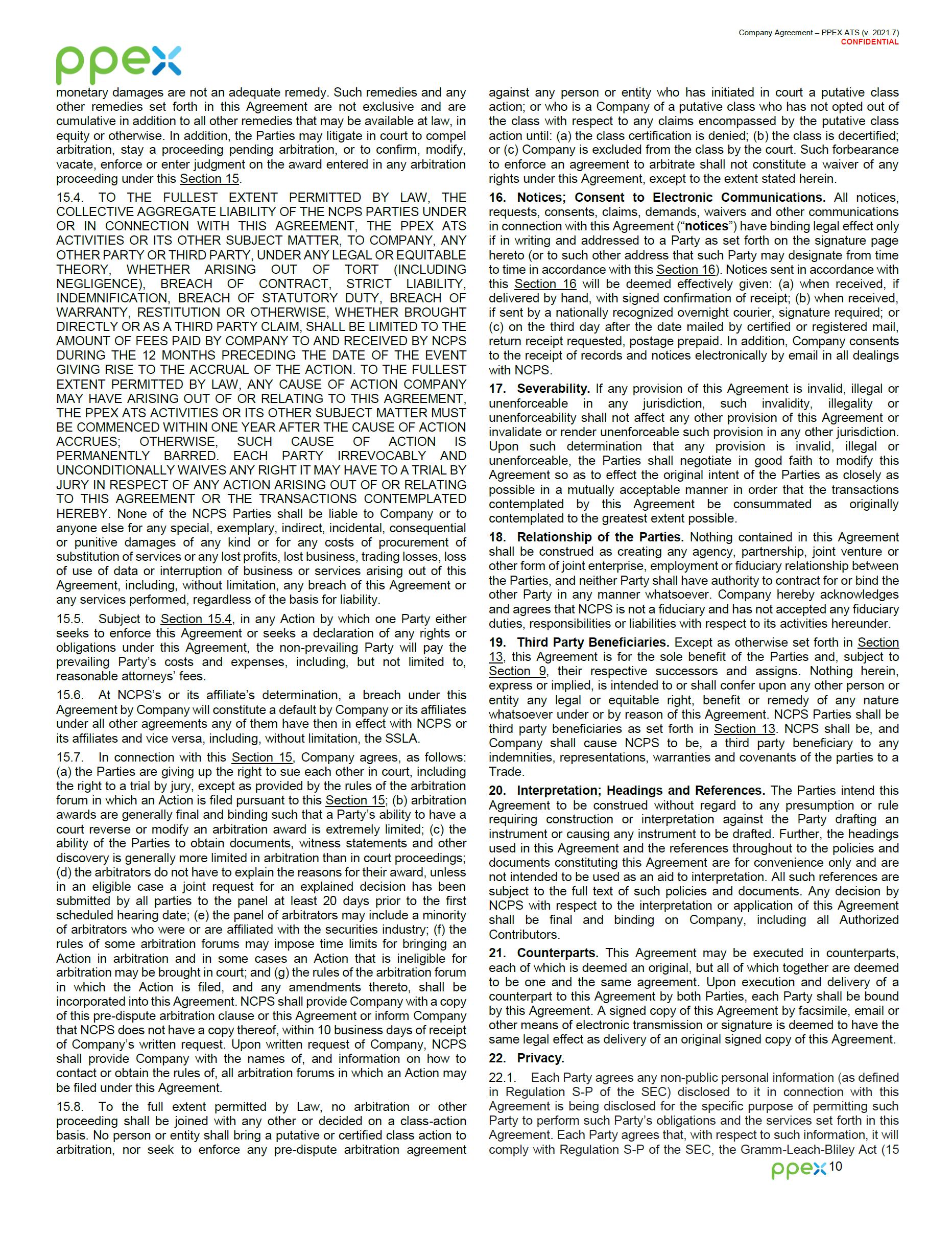 Company Agreement – PPEX ATS (v. 2021.7)
CONFIDENTIAL

ppex

monetary damages are not an adequate remedy. Such remedies and any other remedies set forth in this Agreement are not exclusive and are cumulative in addition to all other remedies that may be available at law, in equity or otherwise. In addition, the Parties may litigate in court to compel arbitration, stay a proceeding pending arbitration, or to confirm, modify, vacate, enforce or enter judgment on the award entered in any arbitration proceeding under this Section 15.

15.4. TO THE FULLEST EXTENT PERMITTED BY LAW, THE COLLECTIVE AGGREGATE LIABILITY OF THE NCPS PARTIES UNDER OR IN CONNECTION WITH THIS AGREEMENT, THE PPEX ATS ACTIVITIES OR ITS OTHER SUBJECT MATTER, TO COMPANY, ANY OTHER PARTY OR THIRD PARTY, UNDER ANY LEGAL OR EQUITABLE THEORY, WHETHER ARISING OUT OF TORT (INCLUDING NEGLIGENCE), BREACH OF CONTRACT, STRICT LIABILITY, INDEMNIFICATION, BREACH OF STATUTORY DUTY, BREACH OF WARRANTY, RESTITUTION OR OTHERWISE, WHETHER BROUGHT DIRECTLY OR AS A THIRD PARTY CLAIM, SHALL BE LIMITED TO THE AMOUNT OF FEES PAID BY COMPANY TO AND RECEIVED BY NCPS DURING THE 12 MONTHS PRECEDING THE DATE OF THE EVENT GIVING RISE TO THE ACCRUAL OF THE ACTION. TO THE FULLEST EXTENT PERMITTED BY LAW, ANY CAUSE OF ACTION COMPANY MAY HAVE ARISING OUT OF OR RELATING TO THIS AGREEMENT, THE PPEX ATS ACTIVITIES OR ITS OTHER SUBJECT MATTER MUST BE COMMENCED WITHIN ONE YEAR AFTER THE CAUSE OF ACTION ACCRUES; OTHERWISE, SUCH CAUSE OF ACTION IS PERMANENTLY BARRED. EACH PARTY IRREVOCABLY AND UNCONDITIONALLY WAIVES ANY RIGHT IT MAY HAVE TO A TRIAL BY JURY IN RESPECT OF ANY ACTION ARISING OUT OF OR RELATING TO THIS AGREEMENT OR THE TRANSACTIONS CONTEMPLATED HEREBY. None of the NCPS Parties shall be liable to Company or to anyone else for any special, exemplary, indirect, incidental, consequential or punitive damages of any kind or for any costs of procurement of substitution of services or any lost profits, lost business, trading losses, loss of use of data or interruption of business or services arising out of this Agreement, including, without limitation, any breach of this Agreement or any services performed, regardless of the basis for liability.

15.5. Subject to Section 15.4, in any Action by which one Party either seeks to enforce this Agreement or seeks a declaration of any rights or obligations under this Agreement, the non-prevailing Party will pay the prevailing Party's costs and expenses, including, but not limited to, reasonable attorneys' fees.

15.6. At NCPS's or its affiliate's determination, a breach under this Agreement by Company will constitute a default by Company or its affiliates under all other agreements any of them have then in effect with NCPS or its affiliates and vice versa, including, without limitation, the SSLA.

15.7. In connection with this Section 15, Company agrees, as follows: (a) the Parties are giving up the right to sue each other in court, including the right to a trial by jury, except as provided by the rules of the arbitration forum in which an Action is filed pursuant to this Section 15; (b) arbitration awards are generally final and binding such that a Party's ability to have a court reverse or modify an arbitration award is extremely limited; (c) the ability of the Parties to obtain documents, witness statements and other discovery is generally more limited in arbitration than in court proceedings; (d) the arbitrators do not have to explain the reasons for their award, unless in an eligible case a joint request for an explained decision has been submitted by all parties to the panel at least 20 days prior to the first scheduled hearing date; (e) the panel of arbitrators may include a minority of arbitrators who were or are affiliated with the securities industry; (f) the rules of some arbitration forums may impose time limits for bringing an Action in arbitration and in some cases an Action that is ineligible for arbitration may be brought in court; and (g) the rules of the arbitration forum in which the Action is filed, and any amendments thereto, shall be incorporated into this Agreement. NCPS shall provide Company with a copy of this pre-dispute arbitration clause or this Agreement or inform Company that NCPS does not have a copy thereof, within 10 business days of receipt of Company's written request. Upon written request of Company, NCPS shall provide Company with the names of, and information on how to contact or obtain the rules of, all arbitration forums in which an Action may be filed under this Agreement.

15.8. To the full extent permitted by Law, no arbitration or other proceeding shall be joined with any other or decided on a class-action basis. No person or entity shall bring a putative or certified class action to arbitration, nor seek to enforce any pre-dispute arbitration agreement against any person or entity who has initiated in court a putative class action; or who is a Company of a putative class who has not opted out of the class with respect to any claims encompassed by the putative class action until: (a) the class certification is denied; (b) the class is decertified; or (c) Company is excluded from the class by the court. Such forbearance to enforce an agreement to arbitrate shall not constitute a waiver of any rights under this Agreement, except to the extent stated herein.

16. Notices; Consent to Electronic Communications. All notices, requests, consents, claims, demands, waivers and other communications in connection with this Agreement ("notices") have binding legal effect only if in writing and addressed to a Party as set forth on the signature page hereto (or to such other address that such Party may designate from time to time in accordance with this Section 16). Notices sent in accordance with this Section 16 will be deemed effectively given: (a) when received, if delivered by hand, with signed confirmation of receipt; (b) when received, if sent by a nationally recognized overnight courier, signature required; or (c) on the third day after the date mailed by certified or registered mail, return receipt requested, postage prepaid. In addition, Company consents to the receipt of records and notices electronically by email in all dealings with NCPS.

17. Severability. If any provision of this Agreement is invalid, illegal or unenforceable in any jurisdiction, such invalidity, illegality or unenforceability shall not affect any other provision of this Agreement or invalidate or render unenforceable such provision in any other jurisdiction. Upon such determination that any provision is invalid, illegal or unenforceable, the Parties shall negotiate in good faith to modify this Agreement so as to effect the original intent of the Parties as closely as possible in a mutually acceptable manner in order that the transactions contemplated by this Agreement be consummated as originally contemplated to the greatest extent possible.

18. Relationship of the Parties. Nothing contained in this Agreement shall be construed as creating any agency, partnership, joint venture or other form of joint enterprise, employment or fiduciary relationship between the Parties, and neither Party shall have authority to contract for or bind the other Party in any manner whatsoever. Company hereby acknowledges and agrees that NCPS is not a fiduciary and has not accepted any fiduciary duties, responsibilities or liabilities with respect to its activities hereunder.

19. Third Party Beneficiaries. Except as otherwise set forth in Section 13, this Agreement is for the sole benefit of the Parties and, subject to Section 9, their respective successors and assigns. Nothing herein, express or implied, is intended to or shall confer upon any other person or entity any legal or equitable right, benefit or remedy of any nature whatsoever under or by reason of this Agreement. NCPS Parties shall be third party beneficiaries as set forth in Section 13. NCPS shall be, and Company shall cause NCPS to be, a third party beneficiary to any indemnities, representations, warranties and covenants of the parties to a Trade.

20. Interpretation; Headings and References. The Parties intend this Agreement to be construed without regard to any presumption or rule requiring construction or interpretation against the Party drafting an instrument or causing any instrument to be drafted. Further, the headings used in this Agreement and the references throughout to the policies and documents constituting this Agreement are for convenience only and are not intended to be used as an aid to interpretation. All such references are subject to the full text of such policies and documents. Any decision by NCPS with respect to the interpretation or application of this Agreement shall be final and binding on Company, including all Authorized Contributors.

21. Counterparts. This Agreement may be executed in counterparts, each of which is deemed an original, but all of which together are deemed to be one and the same agreement. Upon execution and delivery of a counterpart to this Agreement by both Parties, each Party shall be bound by this Agreement. A signed copy of this Agreement by facsimile, email or other means of electronic transmission or signature is deemed to have the same legal effect as delivery of an original signed copy of this Agreement.

22. Privacy.

22.1. Each Party agrees any non-public personal information (as defined in Regulation S-P of the SEC) disclosed to it in connection with this Agreement is being disclosed for the specific purpose of permitting such Party to perform such Party's obligations and the services set forth in this Agreement. Each Party agrees that, with respect to such information, it will comply with Regulation S-P of the SEC, the Gramm-Leach-Bliley Act (15

ppex 10